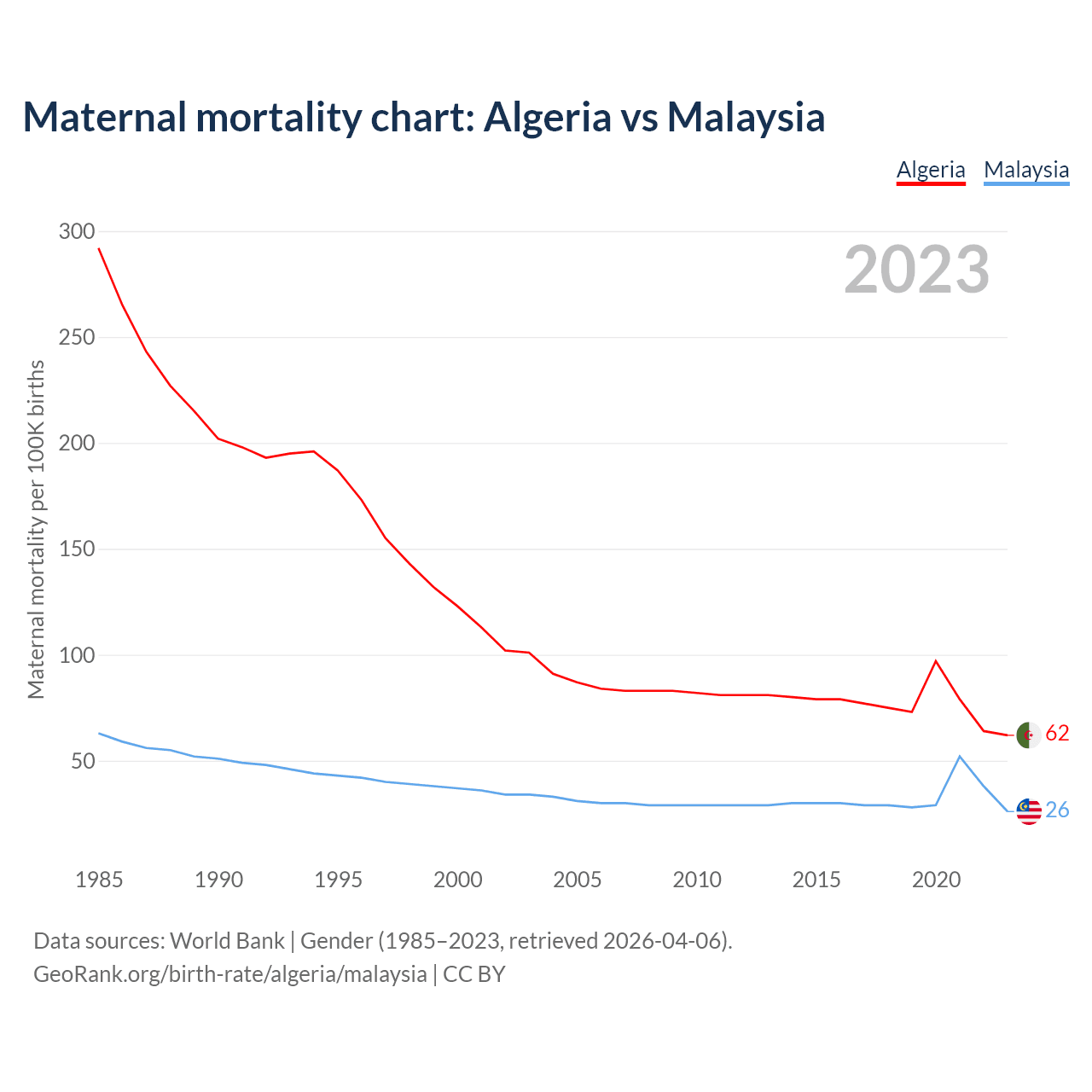 Maternal mortality chart: Algeria vs Malaysia

Algeria Malaysia

2023

Maternal mortality per 100K births

300
250
200
150
100
50

62
26

1985 1990 1995 2000 2005 2010 2015 2020

Data sources: World Bank | Gender (1985–2023, retrieved 2026-04-06).
GeoRank.org/birth-rate/algeria/malaysia | CC BY